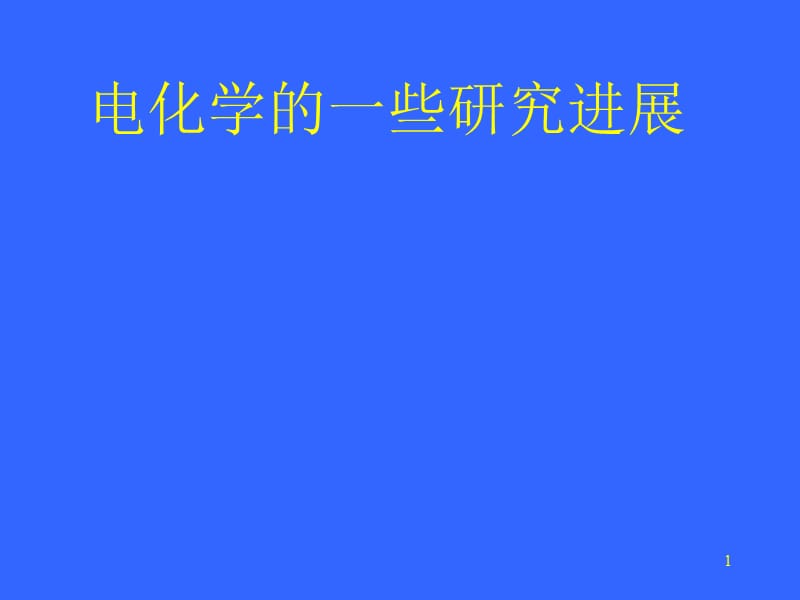 电化学的一些研究进展

1